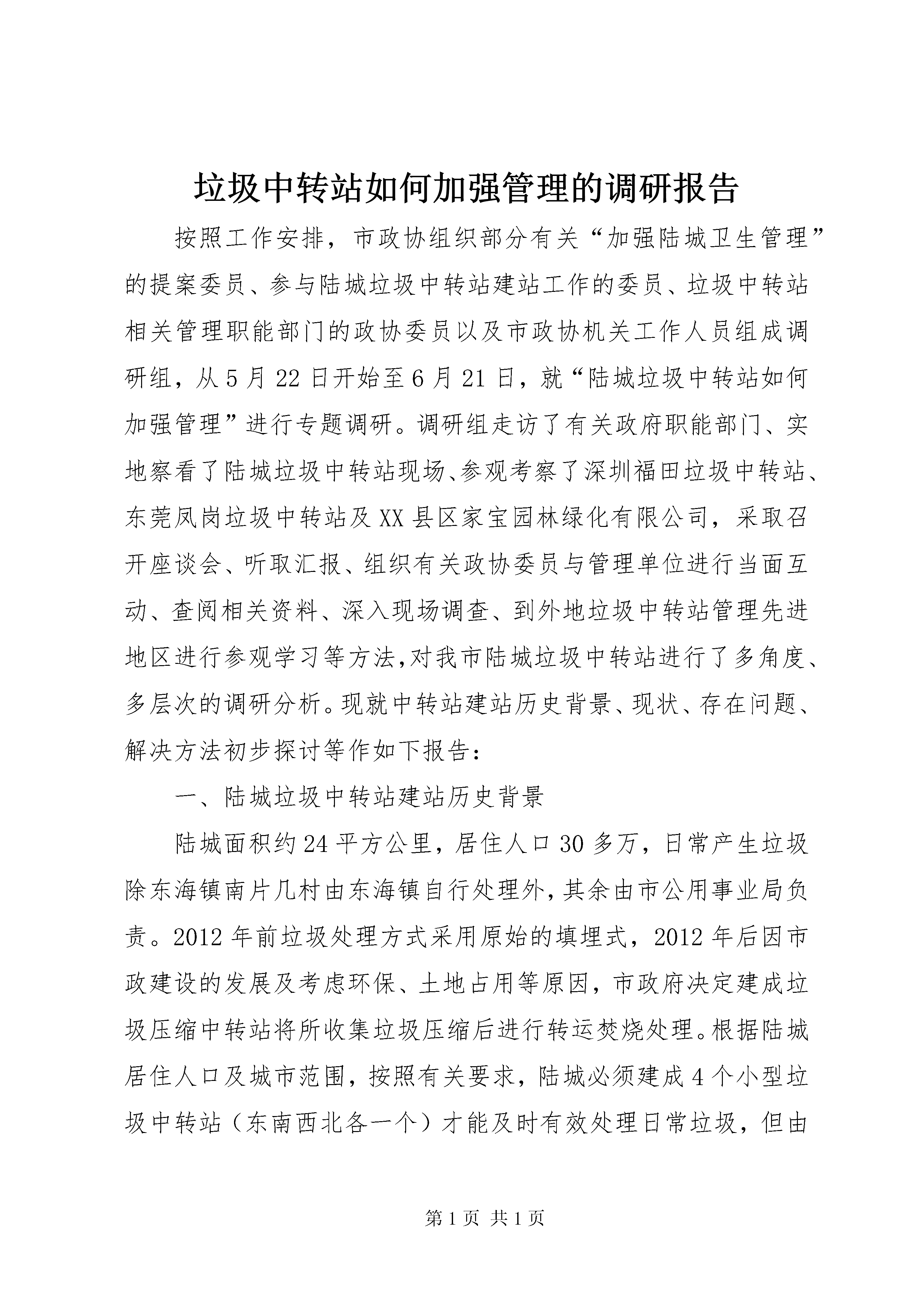 垃圾中转站如何加强管理的调研报告

按照工作安排，市政协组织部分有关“加强陆城卫生管理”的提案委员、参与陆城垃圾中转站建站工作的委员、垃圾中转站相关管理职能部门的政协委员以及市政协机关工作人员组成调研组，从5月22日开始至6月21日，就“陆城垃圾中转站如何加强管理”进行专题调研。调研组走访了有关政府职能部门、实地察看了陆城垃圾中转站现场、参观考察了深圳福田垃圾中转站、东莞凤岗垃圾中转站及XX县区家宝园林绿化有限公司，采取召开座谈会、听取汇报、组织有关政协委员与管理单位进行当面互动、查阅相关资料、深入现场调查、到外地垃圾中转站管理先进地区进行参观学习等方法,对我市陆城垃圾中转站进行了多角度、多层次的调研分析。现就中转站建站历史背景、现状、存在问题、解决方法初步探讨等作如下报告：

一、陆城垃圾中转站建站历史背景

陆城面积约24平方公里，居住人口30多万，日常产生垃圾除东海镇南片几村由东海镇自行处理外,其余由市公用事业局负责。2012年前垃圾处理方式采用原始的填埋式，2012年后因市政建设的发展及考虑环保、土地占用等原因，市政府决定建成垃圾压缩中转站将所收集垃圾压缩后进行转运焚烧处理。根据陆城居住人口及城市范围，按照有关要求，陆城必须建成4个小型垃圾中转站（东南西北各一个）才能及时有效处理日常垃圾，但由

第1页 共1页